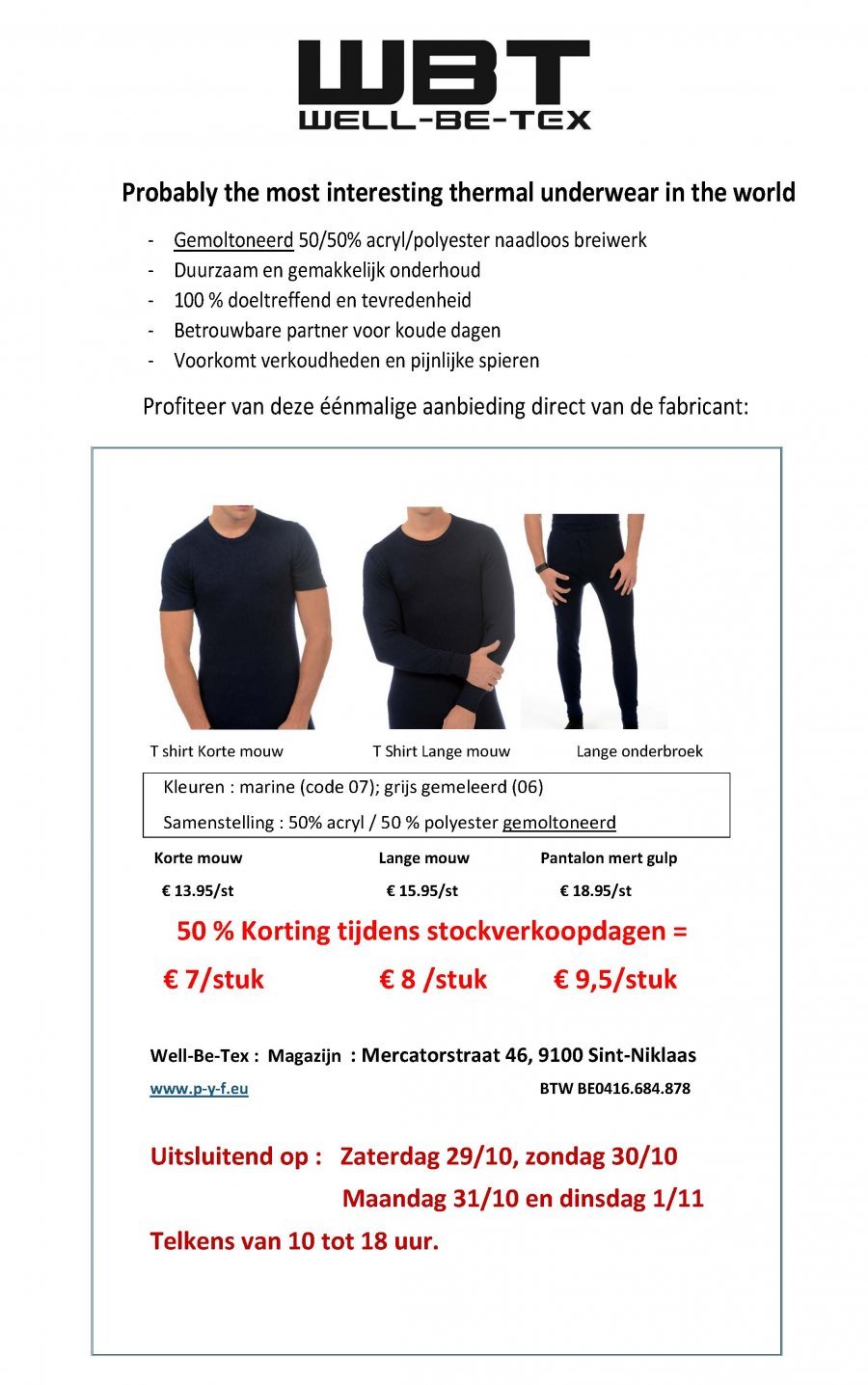 WBT
WELL-BE-TEX

Probably the most interesting thermal underwear in the world

- Gemoltoneerd 50/50% acryl/polyester naadloos breiwerk
- Duurzaam en gemakkelijk onderhoud
- 100 % doeltreffend en tevredenheid
- Betrouwbare partner voor koude dagen
- Voorkomt verkoudheden en pijnlijke spieren

Profiteer van deze éénmalige aanbieding direct van de fabricant:

T shirt Korte mouw T Shirt Lange mouw Lange onderbroek

Kleuren : marine (code 07); grijs gemeleerd (06)
Samenstelling : 50% acryl / 50 % polyester gemoltoneerd

| Korte mouw | Lange mouw | Pantalon mert gulp |
|---|---|---|
| € 13.95/st | € 15.95/st | € 18.95/st |

50 % Korting tijdens stockverkoopdagen =

€ 7/stuk € 8 /stuk € 9,5/stuk

Well-Be-Tex : Magazijn : Mercatorstraat 46, 9100 Sint-Niklaas
www.p-y-f.eu BTW BE0416.684.878

Uitsluitend op : Zaterdag 29/10, zondag 30/10
Maandag 31/10 en dinsdag 1/11
Telkens van 10 tot 18 uur.